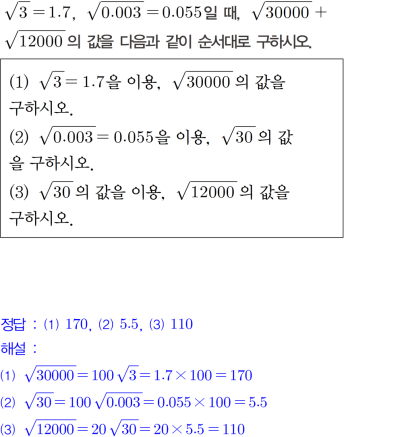 $\sqrt{3}=1.7$, $\sqrt{0.003}=0.055$일 때, $\sqrt{30000}+\sqrt{12000}$의 값을 다음과 같이 순서대로 구하시오.

(1) $\sqrt{3}=1.7$을 이용, $\sqrt{30000}$의 값을 구하시오.
(2) $\sqrt{0.003}=0.055$을 이용, $\sqrt{30}$의 값을 구하시오.
(3) $\sqrt{30}$의 값을 이용, $\sqrt{12000}$의 값을 구하시오.

정답 : (1) 170, (2) 5.5, (3) 110
해설 :
(1) $\sqrt{30000}=100\sqrt{3}=1.7\times100=170$
(2) $\sqrt{30}=100\sqrt{0.003}=0.055\times100=5.5$
(3) $\sqrt{12000}=20\sqrt{30}=20\times5.5=110$